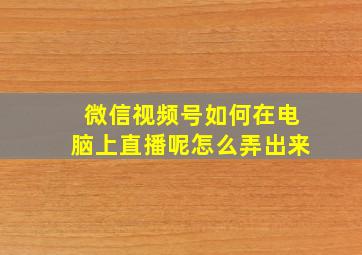 微信视频号如何在电脑上直播呢怎么弄出来